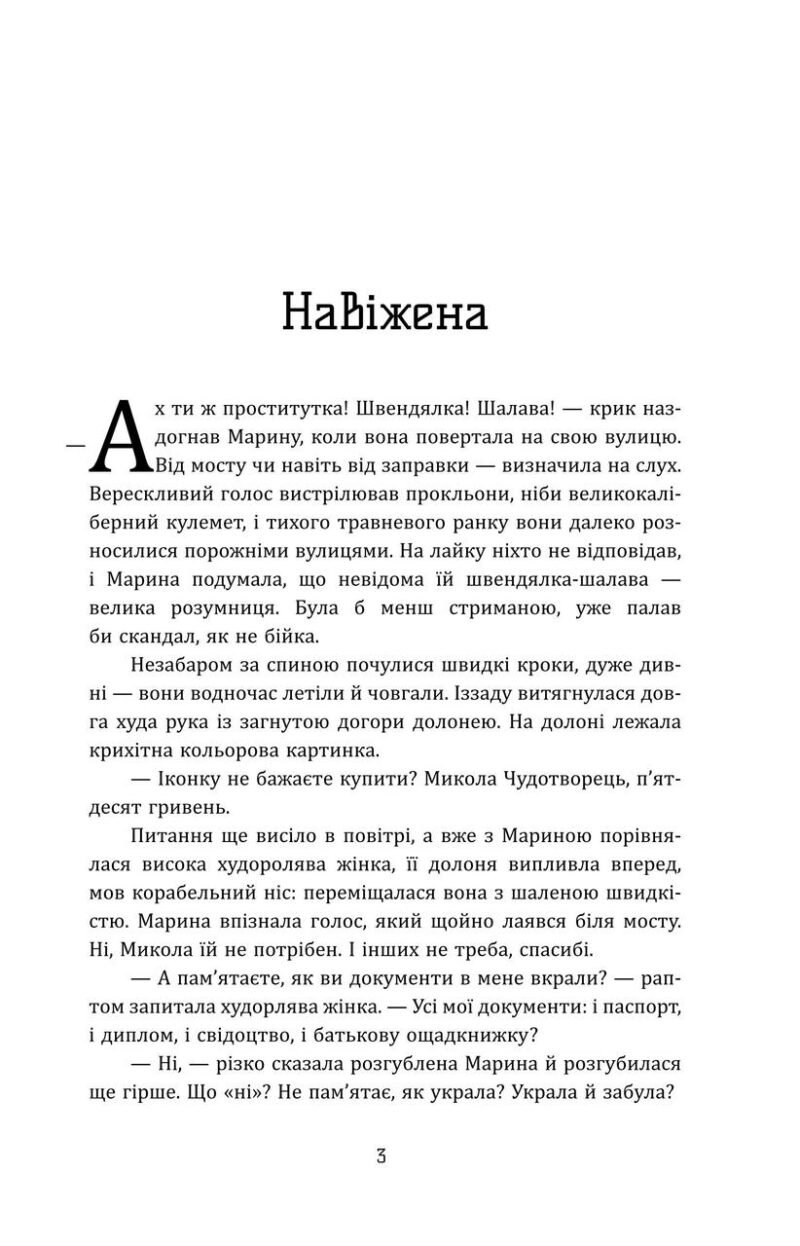 Навіжена

— Ах ти ж проститутка! Швендялка! Шалава! — крик наздогнав Марину, коли вона повертала на свою вулицю. Від мосту чи навіть від заправки — визначила на слух. Верескливий голос вистрілював прокльони, ніби великокаліберний кулемет, і тихого травневого ранку вони далеко розносилися порожніми вулицями. На лайку ніхто не відповідав, і Марина подумала, що невідома їй швендялка-шалава — велика розумниця. Була б менш стриманою, уже палав би скандал, як не бійка.

Незабаром за спиною почулися швидкі кроки, дуже дивні — вони водночас летіли й човгали. Іззаду витягнулася довга худа рука із загнутою догори долонею. На долоні лежала крихітна кольорова картинка.

— Іконку не бажаєте купити? Микола Чудотворець, п'ятдесят гривень.

Питання ще висіло в повітрі, а вже з Мариною порівнялася висока худоролява жінка, її долоня випливла вперед, мов корабельний ніс: переміщалася вона з шаленою швидкістю. Марина впізнала голос, який щойно лаявся біля мосту. Ні, Микола їй не потрібен. І інших не треба, спасибі.

— А пам'ятаєте, як ви документи в мене вкрали? — раптом запитала худорлява жінка. — Усі мої документи: і паспорт, і диплом, і свідоцтво, і батькову ощадкнижку?

— Ні, — різко сказала розгублена Марина й розгубилася ще гірше. Що «ні»? Не пам'ятає, як украла? Украла й забула?

3